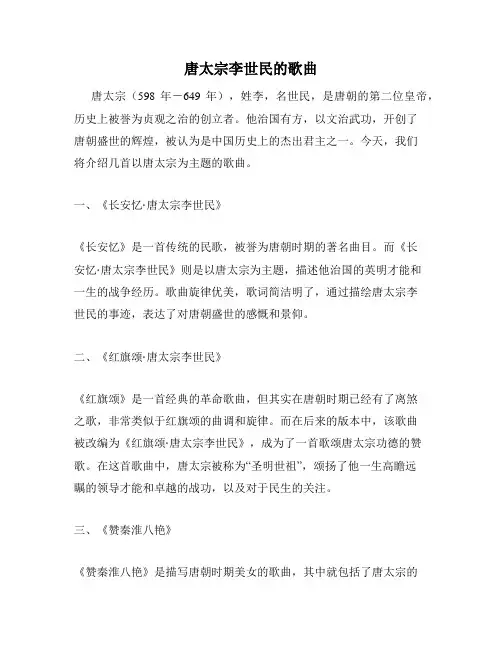 唐太宗李世民的歌曲

唐太宗（598 年－649 年），姓李，名世民，是唐朝的第二位皇帝，历史上被誉为贞观之治的创立者。他治国有方，以文治武功，开创了唐朝盛世的辉煌，被认为是中国历史上的杰出君主之一。今天，我们将介绍几首以唐太宗为主题的歌曲。

一、《长安忆·唐太宗李世民》

《长安忆》是一首传统的民歌，被誉为唐朝时期的著名曲目。而《长安忆·唐太宗李世民》则是以唐太宗为主题，描述他治国的英明才能和一生的战争经历。歌曲旋律优美，歌词简洁明了，通过描绘唐太宗李世民的事迹，表达了对唐朝盛世的感慨和景仰。

二、《红旗颂·唐太宗李世民》

《红旗颂》是一首经典的革命歌曲，但其实在唐朝时期已经有了离煞之歌，非常类似于红旗颂的曲调和旋律。而在后来的版本中，该歌曲被改编为《红旗颂·唐太宗李世民》，成为了一首歌颂唐太宗功德的赞歌。在这首歌曲中，唐太宗被称为“圣明世祖”，颂扬了他一生高瞻远瞩的领导才能和卓越的战功，以及对于民生的关注。

三、《赞秦淮八艳》

《赞秦淮八艳》是描写唐朝时期美女的歌曲，其中就包括了唐太宗的